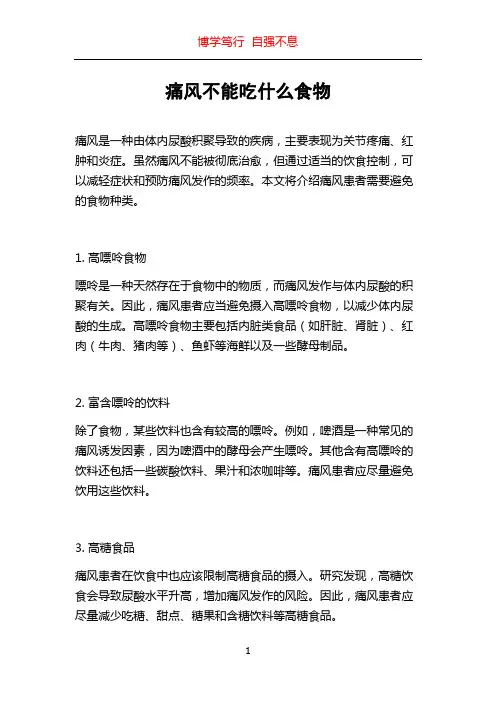 博学笃行 自强不息

痛风不能吃什么食物

痛风是一种由体内尿酸积聚导致的疾病，主要表现为关节疼痛、红肿和炎症。虽然痛风不能被彻底治愈，但通过适当的饮食控制，可以减轻症状和预防痛风发作的频率。本文将介绍痛风患者需要避免的食物种类。

1. 高嘌呤食物

嘌呤是一种天然存在于食物中的物质，而痛风发作与体内尿酸的积聚有关。因此，痛风患者应当避免摄入高嘌呤食物，以减少体内尿酸的生成。高嘌呤食物主要包括内脏类食品（如肝脏、肾脏）、红肉（牛肉、猪肉等）、鱼虾等海鲜以及一些酵母制品。

2. 富含嘌呤的饮料

除了食物，某些饮料也含有较高的嘌呤。例如，啤酒是一种常见的痛风诱发因素，因为啤酒中的酵母会产生嘌呤。其他含有高嘌呤的饮料还包括一些碳酸饮料、果汁和浓咖啡等。痛风患者应尽量避免饮用这些饮料。

3. 高糖食品

痛风患者在饮食中也应该限制高糖食品的摄入。研究发现，高糖饮食会导致尿酸水平升高，增加痛风发作的风险。因此，痛风患者应尽量减少吃糖、甜点、糖果和含糖饮料等高糖食品。

1